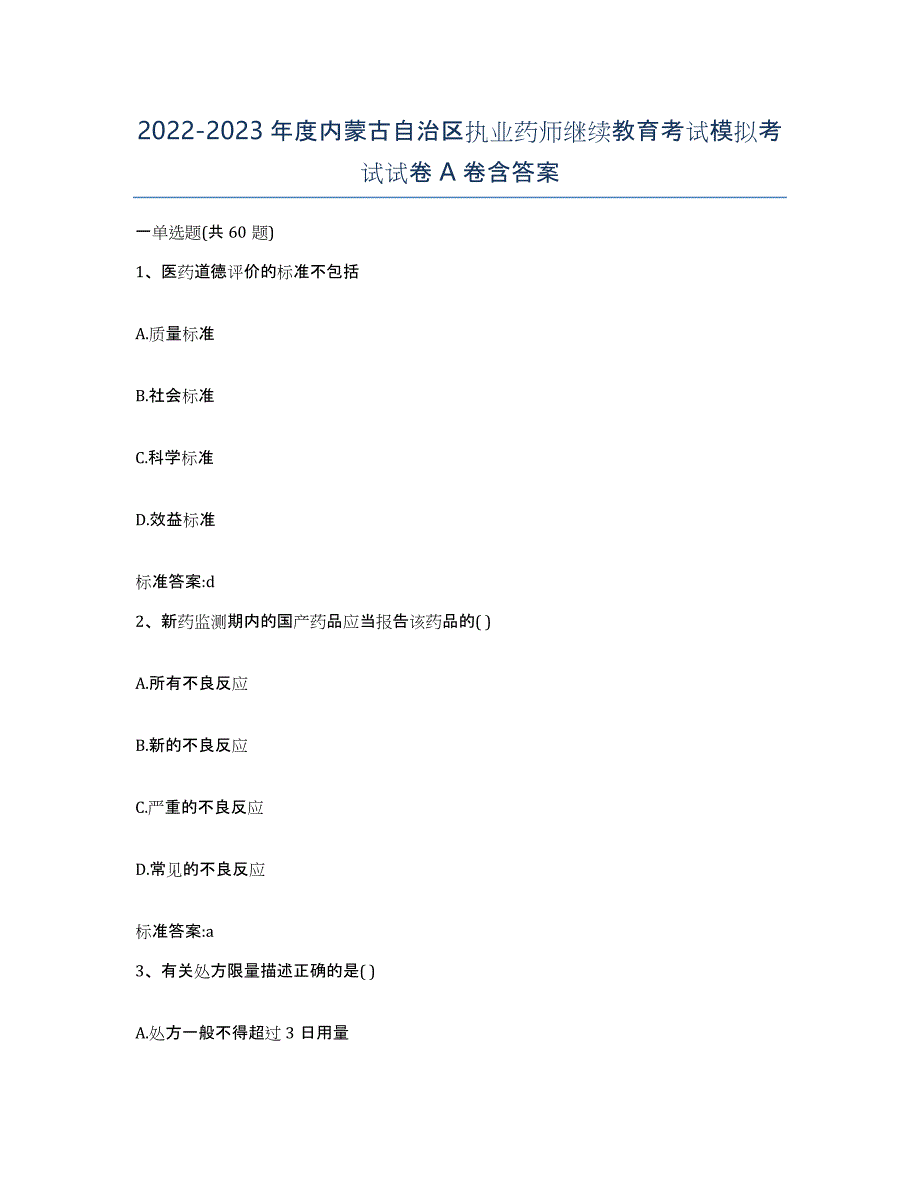 2022-2023 年度内蒙古自治区执业药师继续教育考试模拟考试试卷 A 卷含答案

一单选题(共 60 题)

1、医药道德评价的标准不包括

A.质量标准

B.社会标准

C.科学标准

D.效益标准

标准答案:d

2、新药监测期内的国产药品应当报告该药品的( )

A.所有不良反应

B.新的不良反应

C.严重的不良反应

D.常见的不良反应

标准答案:a

3、有关处方限量描述正确的是( )

A.处方一般不得超过 3 日用量